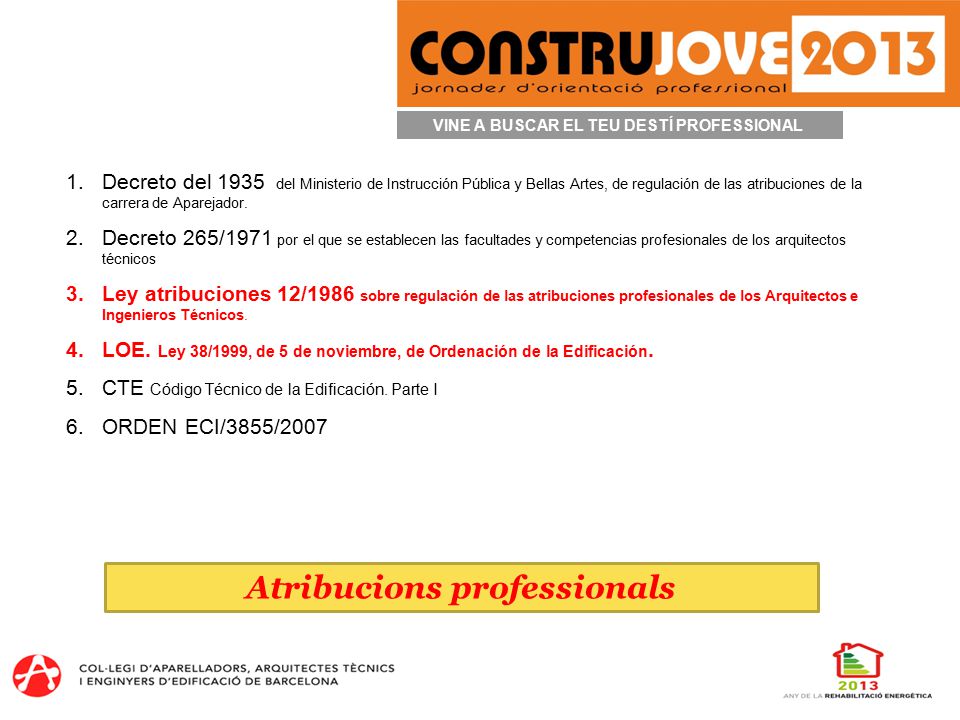 CONSTRUJOVE 2013
jornades d'orientació professional

VINE A BUSCAR EL TEU DESTÍ PROFESSIONAL

1. Decreto del 1935 del Ministerio de Instrucción Pública y Bellas Artes, de regulación de las atribuciones de la carrera de Aparejador.

2. Decreto 265/1971 por el que se establecen las facultades y competencias profesionales de los arquitectos técnicos

3. Ley atribuciones 12/1986 sobre regulación de las atribuciones profesionales de los Arquitectos e Ingenieros Técnicos.

4. LOE. Ley 38/1999, de 5 de noviembre, de Ordenación de la Edificación.

5. CTE Código Técnico de la Edificación. Parte I

6. ORDEN ECI/3855/2007

Atribucions professionals

COL·LEGI D'APARELLADORS, ARQUITECTES TÈCNICS I ENGINYERS D'EDIFICACIÓ DE BARCELONA

2013
ANY DE LA REHABILITACIÓ ENERGÈTICA